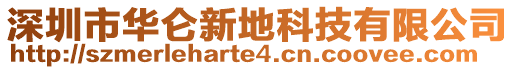 深圳市华仑新地科技有限公司
http://szmerleharte4.cn.coovee.com